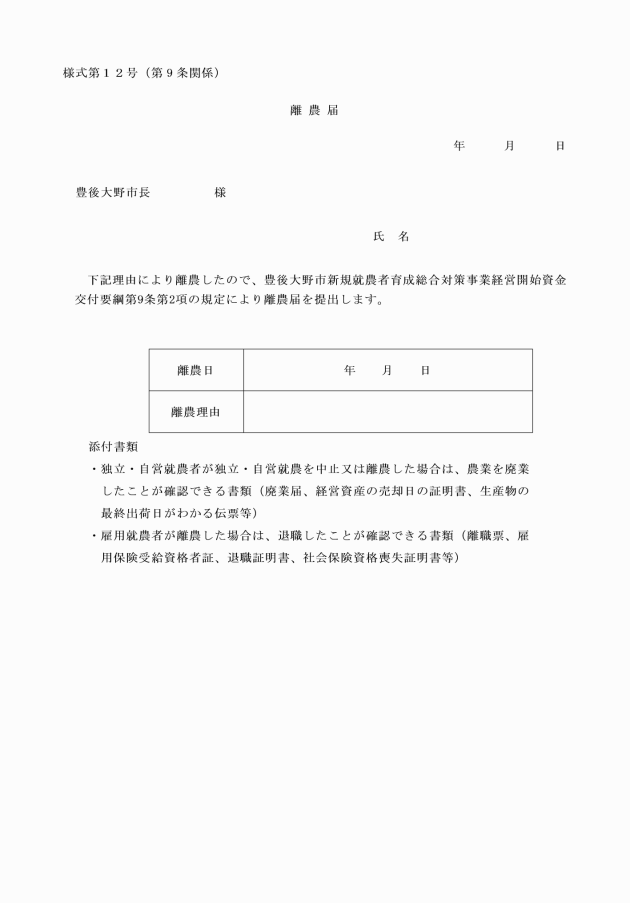 様式第１２号（第９条関係）

離 農 届

年　　月　　日

豊後大野市長　　　　様

氏　名

下記理由により離農したので、豊後大野市新規就農者育成総合対策事業経営開始資金交付要綱第9条第2項の規定により離農届を提出します。

| 離農日 | 年　　月　　日 |
|---|---|
| 離農理由 | |

添付書類
・独立・自営就農者が独立・自営就農を中止又は離農した場合は、農業を廃業したことが確認できる書類（廃業届、経営資産の売却日の証明書、生産物の最終出荷日がわかる伝票等）
・雇用就農者が離農した場合は、退職したことが確認できる書類（離職票、雇用保険受給資格者証、退職証明書、社会保険資格喪失証明書等）